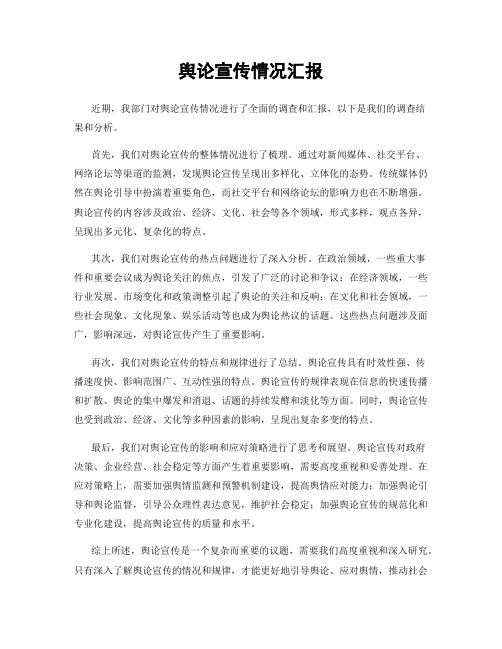 舆论宣传情况汇报

近期，我部门对舆论宣传情况进行了全面的调查和汇报，以下是我们的调查结果和分析。

首先，我们对舆论宣传的整体情况进行了梳理。通过对新闻媒体、社交平台、网络论坛等渠道的监测，发现舆论宣传呈现出多样化、立体化的态势。传统媒体仍然在舆论引导中扮演着重要角色，而社交平台和网络论坛的影响力也在不断增强。舆论宣传的内容涉及政治、经济、文化、社会等各个领域，形式多样，观点各异，呈现出多元化、复杂化的特点。

其次，我们对舆论宣传的热点问题进行了深入分析。在政治领域，一些重大事件和重要会议成为舆论关注的焦点，引发了广泛的讨论和争议；在经济领域，一些行业发展、市场变化和政策调整引起了舆论的关注和反响；在文化和社会领域，一些社会现象、文化现象、娱乐活动等也成为舆论热议的话题。这些热点问题涉及面广，影响深远，对舆论宣传产生了重要影响。

再次，我们对舆论宣传的特点和规律进行了总结。舆论宣传具有时效性强、传播速度快、影响范围广、互动性强的特点。舆论宣传的规律表现在信息的快速传播和扩散、舆论的集中爆发和消退、话题的持续发酵和淡化等方面。同时，舆论宣传也受到政治、经济、文化等多种因素的影响，呈现出复杂多变的特点。

最后，我们对舆论宣传的影响和应对策略进行了思考和展望。舆论宣传对政府决策、企业经营、社会稳定等方面产生着重要影响，需要高度重视和妥善处理。在应对策略上，需要加强舆情监测和预警机制建设，提高舆情应对能力；加强舆论引导和舆论监督，引导公众理性表达意见，维护社会稳定；加强舆论宣传的规范化和专业化建设，提高舆论宣传的质量和水平。

综上所述，舆论宣传是一个复杂而重要的议题，需要我们高度重视和深入研究。只有深入了解舆论宣传的情况和规律，才能更好地引导舆论、应对舆情，推动社会